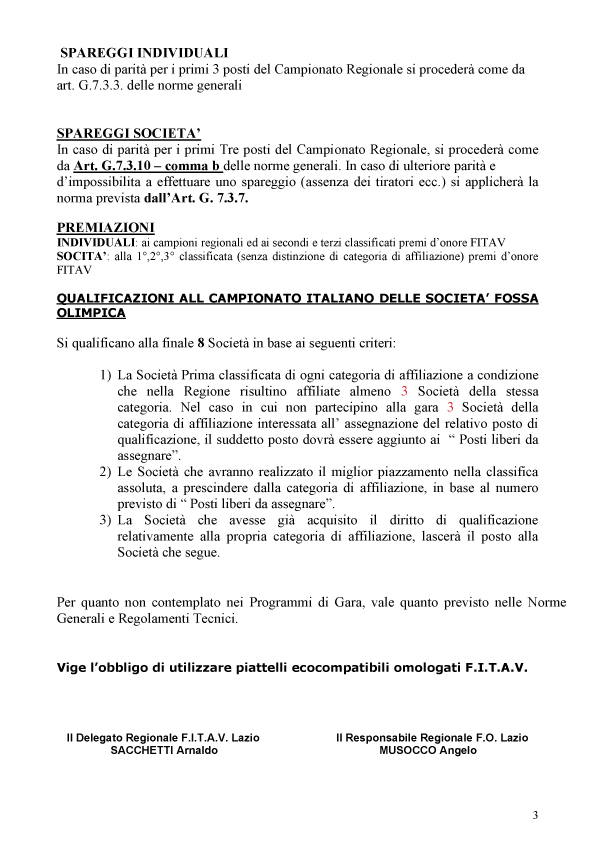 SPAREGGI INDIVIDUALI
In caso di parità per i primi 3 posti del Campionato Regionale si procederà come da art. G.7.3.3. delle norme generali

SPAREGGI SOCIETA'
In caso di parità per i primi Tre posti del Campionato Regionale, si procederà come da Art. G.7.3.10 – comma b delle norme generali. In caso di ulteriore parità e d'impossibilita a effettuare uno spareggio (assenza dei tiratori ecc.) si applicherà la norma prevista dall'Art. G. 7.3.7.

PREMIAZIONI
INDIVIDUALI: ai campioni regionali ed ai secondi e terzi classificati premi d'onore FITAV
SOCITA': alla 1°,2°,3° classificata (senza distinzione di categoria di affiliazione) premi d'onore FITAV

QUALIFICAZIONI ALL CAMPIONATO ITALIANO DELLE SOCIETA' FOSSA OLIMPICA

Si qualificano alla finale 8 Società in base ai seguenti criteri:

1) La Società Prima classificata di ogni categoria di affiliazione a condizione che nella Regione risultino affiliate almeno 3 Società della stessa categoria. Nel caso in cui non partecipino alla gara 3 Società della categoria di affiliazione interessata all' assegnazione del relativo posto di qualificazione, il suddetto posto dovrà essere aggiunto ai " Posti liberi da assegnare".
2) Le Società che avranno realizzato il miglior piazzamento nella classifica assoluta, a prescindere dalla categoria di affiliazione, in base al numero previsto di " Posti liberi da assegnare".
3) La Società che avesse già acquisito il diritto di qualificazione relativamente alla propria categoria di affiliazione, lascerà il posto alla Società che segue.

Per quanto non contemplato nei Programmi di Gara, vale quanto previsto nelle Norme Generali e Regolamenti Tecnici.

Vige l'obbligo di utilizzare piattelli ecocompatibili omologati F.I.T.A.V.

Il Delegato Regionale F.I.T.A.V. Lazio
SACCHETTI Arnaldo

Il Responsabile Regionale F.O. Lazio
MUSOCCO Angelo

3